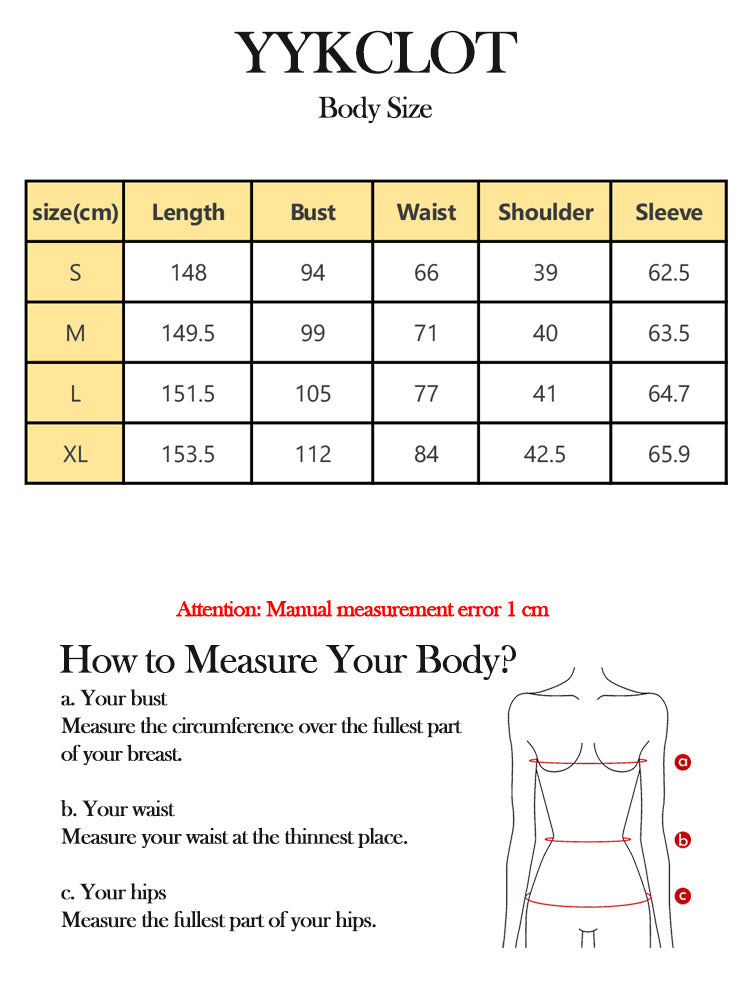 YYKCLOT
Body Size

| size(cm) | Length | Bust | Waist | Shoulder | Sleeve |
|---|---|---|---|---|---|
| S | 148 | 94 | 66 | 39 | 62.5 |
| M | 149.5 | 99 | 71 | 40 | 63.5 |
| L | 151.5 | 105 | 77 | 41 | 64.7 |
| XL | 153.5 | 112 | 84 | 42.5 | 65.9 |

Attention: Manual measurement error 1 cm

How to Measure Your Body?

a. Your bust
Measure the circumference over the fullest part of your breast.

b. Your waist
Measure your waist at the thinnest place.

c. Your hips
Measure the fullest part of your hips.

a
b
c